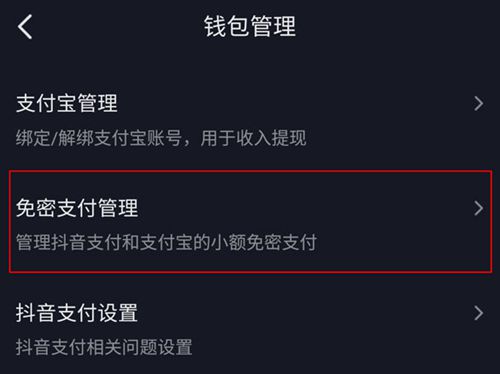 钱包管理

支付宝管理
绑定/解绑支付宝账号，用于收入提现

免密支付管理
管理抖音支付和支付宝的小额免密支付

抖音支付设置
抖音支付相关问题设置